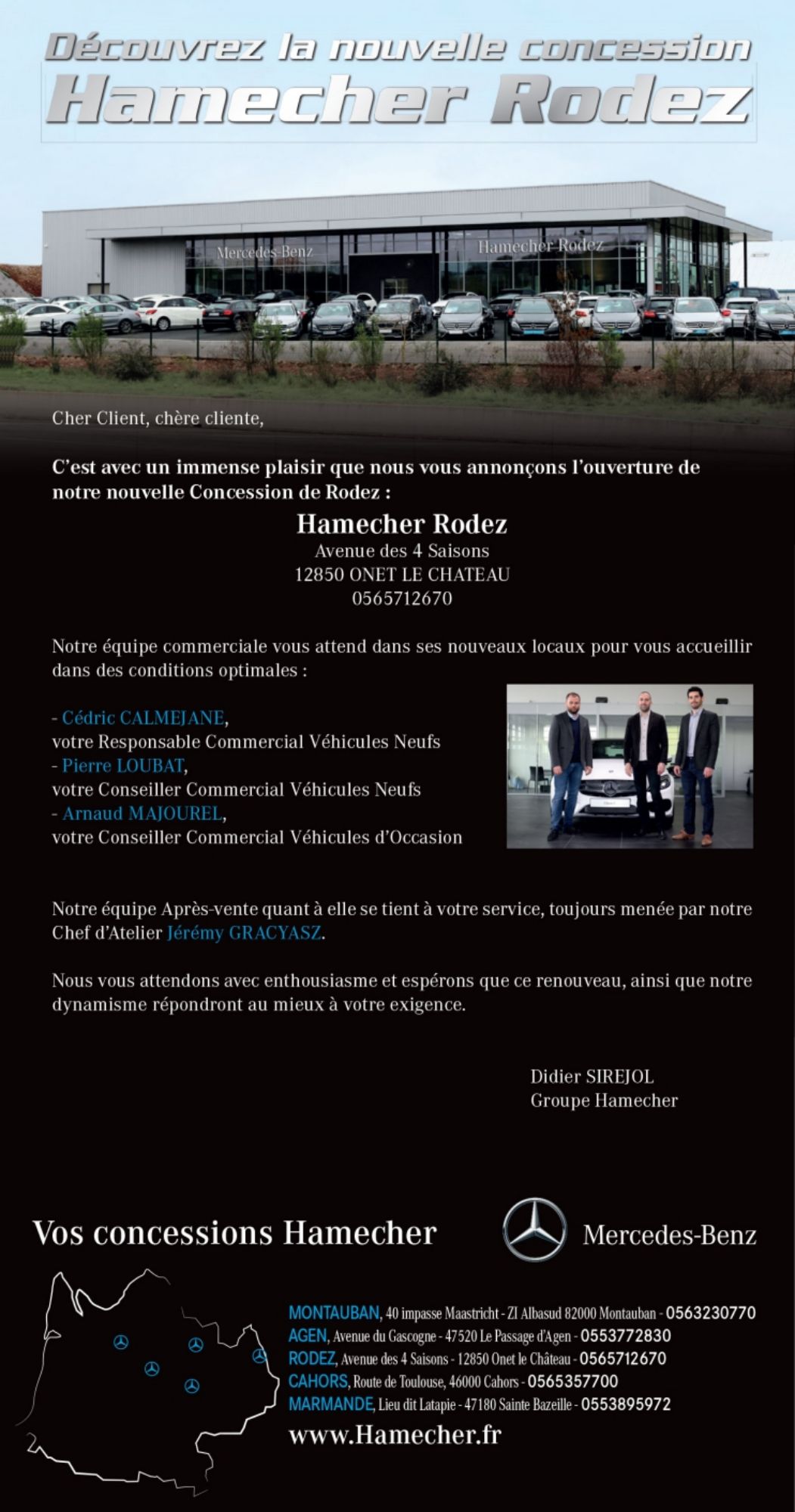 Découvrez la nouvelle concession
Hamecher Rodez

Mercedes-Benz
Hamecher Rodez

Cher Client, chère cliente,

C'est avec un immense plaisir que nous vous annonçons l'ouverture de notre nouvelle Concession de Rodez :

Hamecher Rodez
Avenue des 4 Saisons
12850 ONET LE CHATEAU
0565712670

Notre équipe commerciale vous attend dans ses nouveaux locaux pour vous accueillir dans des conditions optimales :

- Cédric CALMEJANE,
votre Responsable Commercial Véhicules Neufs
- Pierre LOUBAT,
votre Conseiller Commercial Véhicules Neufs
- Arnaud MAJOUREL,
votre Conseiller Commercial Véhicules d'Occasion

Notre équipe Après-vente quant à elle se tient à votre service, toujours menée par notre Chef d'Atelier Jérémy GRACYASZ.

Nous vous attendons avec enthousiasme et espérons que ce renouveau, ainsi que notre dynamisme répondront au mieux à votre exigence.

Didier SIREJOL
Groupe Hamecher

Vos concessions Hamecher
Mercedes-Benz

MONTAUBAN, 40 impasse Maastricht - ZI Albasud 82000 Montauban - 0563230770
AGEN, Avenue du Gascogne - 47520 Le Passage d'Agen - 0553772830
RODEZ, Avenue des 4 Saisons - 12850 Onet le Château - 0565712670
CAHORS, Route de Toulouse, 46000 Cahors - 0565357700
MARMANDE, Lieu dit Latapie - 47180 Sainte Bazeille - 0553895972
www.Hamecher.fr